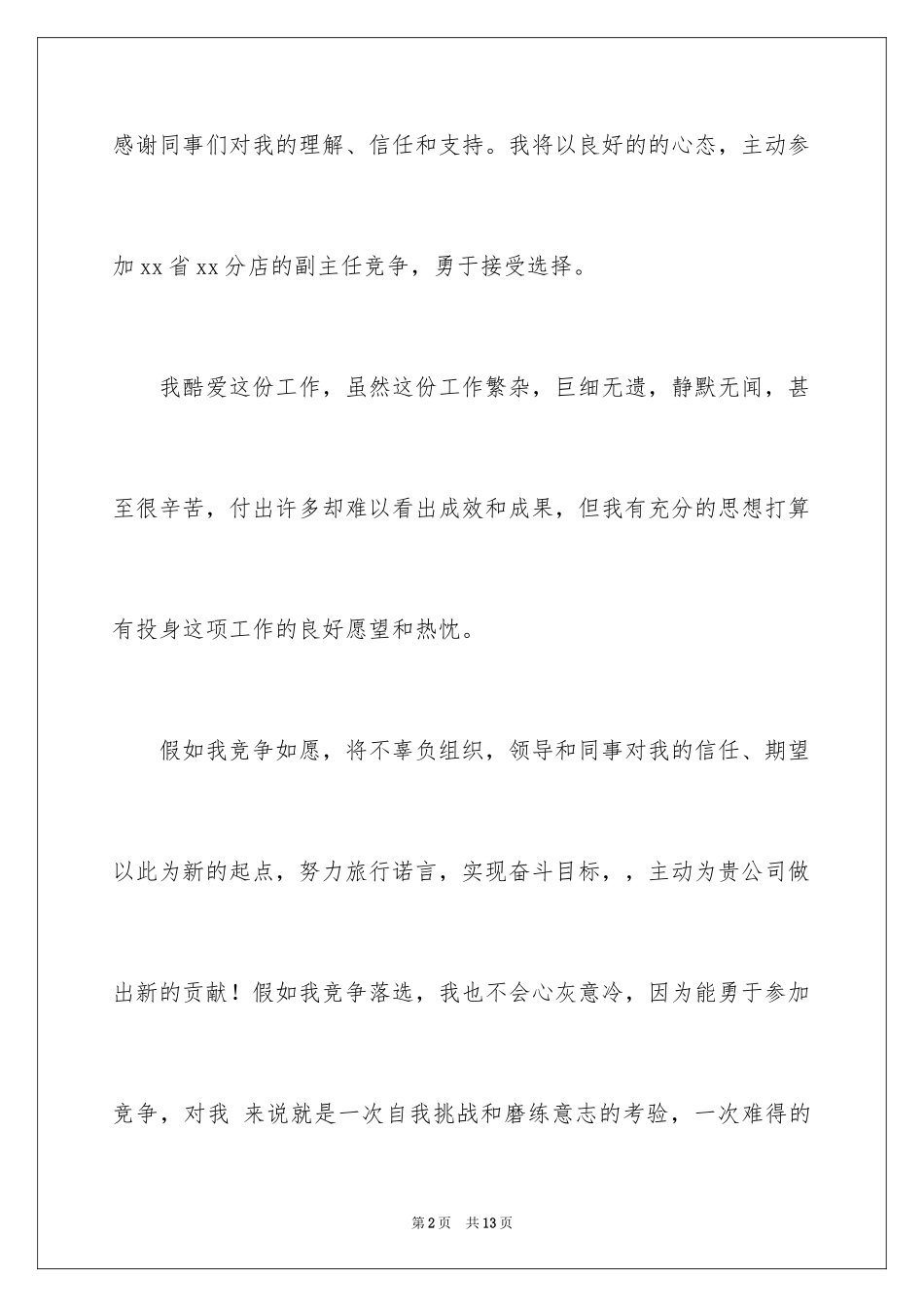 感谢同事们对我的理解、信任和支持。我将以良好的的心态，主动参加xx省xx分店的副主任竞争，勇于接受选择。

我酷爱这份工作，虽然这份工作繁杂，巨细无遗，静默无闻，甚至很辛苦，付出许多却难以看出成效和成果，但我有充分的思想打算有投身这项工作的良好愿望和热忱。

假如我竞争如愿，将不辜负组织，领导和同事对我的信任、期望以此为新的起点，努力旅行诺言，实现奋斗目标，，主动为贵公司做出新的贡献！假如我竞争落选，我也不会心灰意冷，因为能勇于参加竞争，对我 来说就是一次自我挑战和磨练意志的考验，一次难得的

第2页 共13页